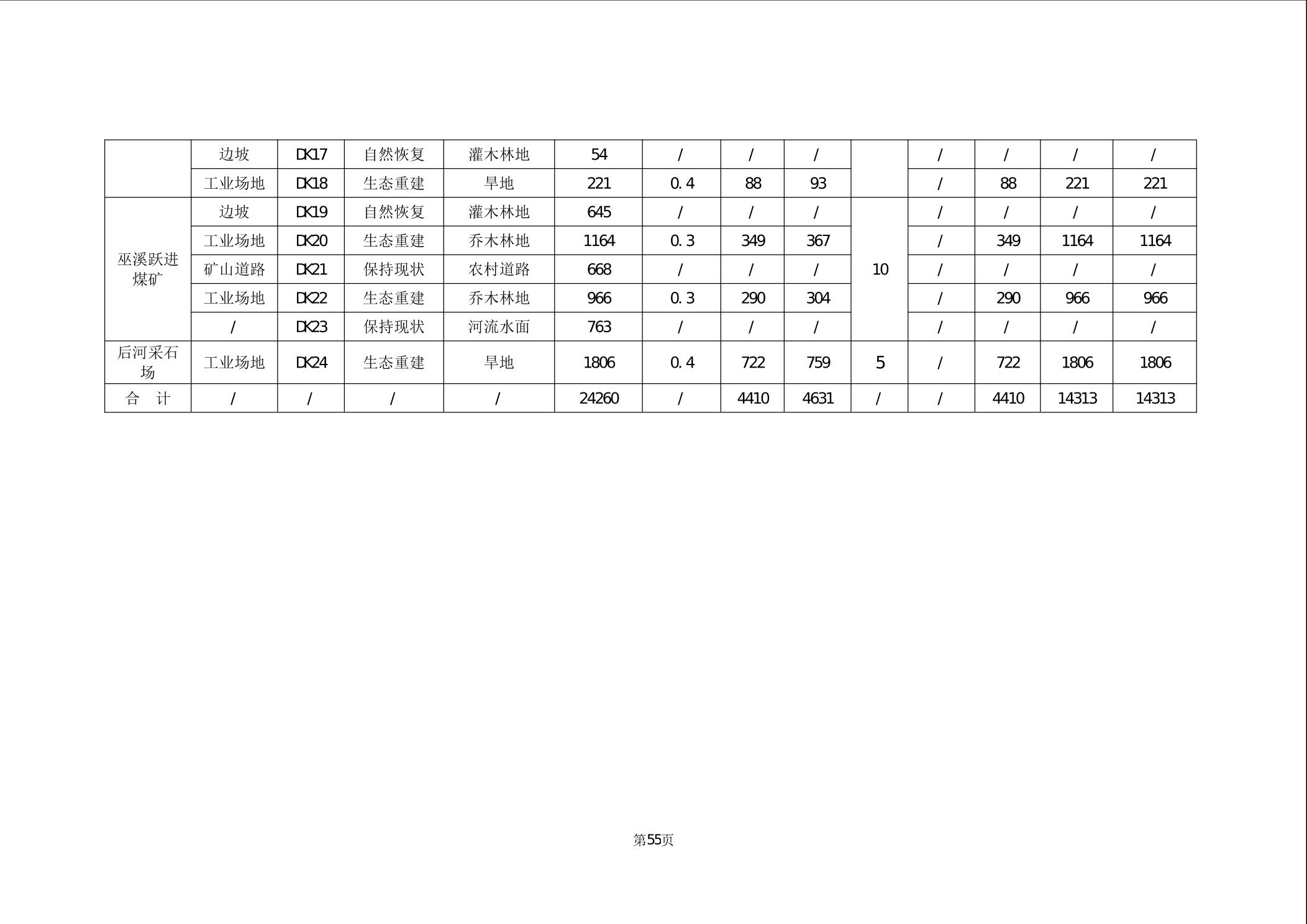 |  | 边坡 | DK17 | 自然恢复 | 灌木林地 | 54 | / | / | / |  | / | / | / | / |
|---|---|---|---|---|---|---|---|---|---|---|---|---|---|
|  | 工业场地 | DK18 | 生态重建 | 旱地 | 221 | 0.4 | 88 | 93 |  | / | 88 | 221 | 221 |
| 巫溪跃进煤矿 | 边坡 | DK19 | 自然恢复 | 灌木林地 | 645 | / | / | / | 10 | / | / | / | / |
|  | 工业场地 | DK20 | 生态重建 | 乔木林地 | 1164 | 0.3 | 349 | 367 |  | / | 349 | 1164 | 1164 |
|  | 矿山道路 | DK21 | 保持现状 | 农村道路 | 668 | / | / | / |  | / | / | / | / |
|  | 工业场地 | DK22 | 生态重建 | 乔木林地 | 966 | 0.3 | 290 | 304 |  | / | 290 | 966 | 966 |
|  | / | DK23 | 保持现状 | 河流水面 | 763 | / | / | / |  | / | / | / | / |
| 后河采石场 | 工业场地 | DK24 | 生态重建 | 旱地 | 1806 | 0.4 | 722 | 759 | 5 | / | 722 | 1806 | 1806 |
| 合 计 | / | / | / | / | 24260 | / | 4410 | 4631 | / | / | 4410 | 14313 | 14313 |

第55页